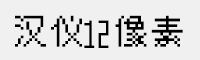 汉仪12像素